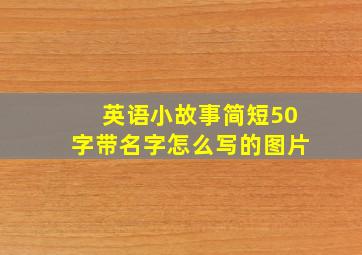 英语小故事简短50字带名字怎么写的图片